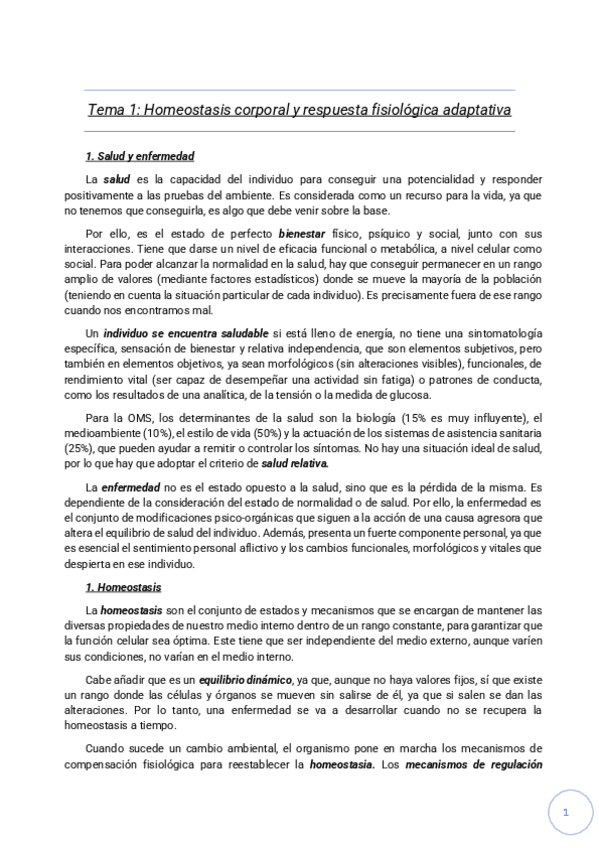 Tema 1: Homeostasis corporal y respuesta fisiológica adaptativa

1. Salud y enfermedad

La salud es la capacidad del individuo para conseguir una potencialidad y responder positivamente a las pruebas del ambiente. Es considerada como un recurso para la vida, ya que no tenemos que conseguirla, es algo que debe venir sobre la base.

Por ello, es el estado de perfecto bienestar físico, psíquico y social, junto con sus interacciones. Tiene que darse un nivel de eficacia funcional o metabólica, a nivel celular como social. Para poder alcanzar la normalidad en la salud, hay que conseguir permanecer en un rango amplio de valores (mediante factores estadísticos) donde se mueve la mayoría de la población (teniendo en cuenta la situación particular de cada individuo). Es precisamente fuera de ese rango cuando nos encontramos mal.

Un individuo se encuentra saludable si está lleno de energía, no tiene una sintomatología específica, sensación de bienestar y relativa independencia, que son elementos subjetivos, pero también en elementos objetivos, ya sean morfológicos (sin alteraciones visibles), funcionales, de rendimiento vital (ser capaz de desempeñar una actividad sin fatiga) o patrones de conducta, como los resultados de una analítica, de la tensión o la medida de glucosa.

Para la OMS, los determinantes de la salud son la biología (15% es muy influyente), el medioambiente (10%), el estilo de vida (50%) y la actuación de los sistemas de asistencia sanitaria (25%), que pueden ayudar a remitir o controlar los síntomas. No hay una situación ideal de salud, por lo que hay que adoptar el criterio de salud relativa.

La enfermedad no es el estado opuesto a la salud, sino que es la pérdida de la misma. Es dependiente de la consideración del estado de normalidad o de salud. Por ello, la enfermedad es el conjunto de modificaciones psico-orgánicas que siguen a la acción de una causa agresora que altera el equilibrio de salud del individuo. Además, presenta un fuerte componente personal, ya que es esencial el sentimiento personal aflictivo y los cambios funcionales, morfológicos y vitales que despierta en ese individuo.

1. Homeostasis

La homeostasis son el conjunto de estados y mecanismos que se encargan de mantener las diversas propiedades de nuestro medio interno dentro de un rango constante, para garantizar que la función celular sea óptima. Este tiene que ser independiente del medio externo, aunque varíen sus condiciones, no varían en el medio interno.

Cabe añadir que es un equilibrio dinámico, ya que, aunque no haya valores fijos, sí que existe un rango donde las células y órganos se mueven sin salirse de él, ya que si salen se dan las alteraciones. Por lo tanto, una enfermedad se va a desarrollar cuando no se recupera la homeostasis a tiempo.

Cuando sucede un cambio ambiental, el organismo pone en marcha los mecanismos de compensación fisiológica para reestablecer la homeostasia. Los mecanismos de regulación

1